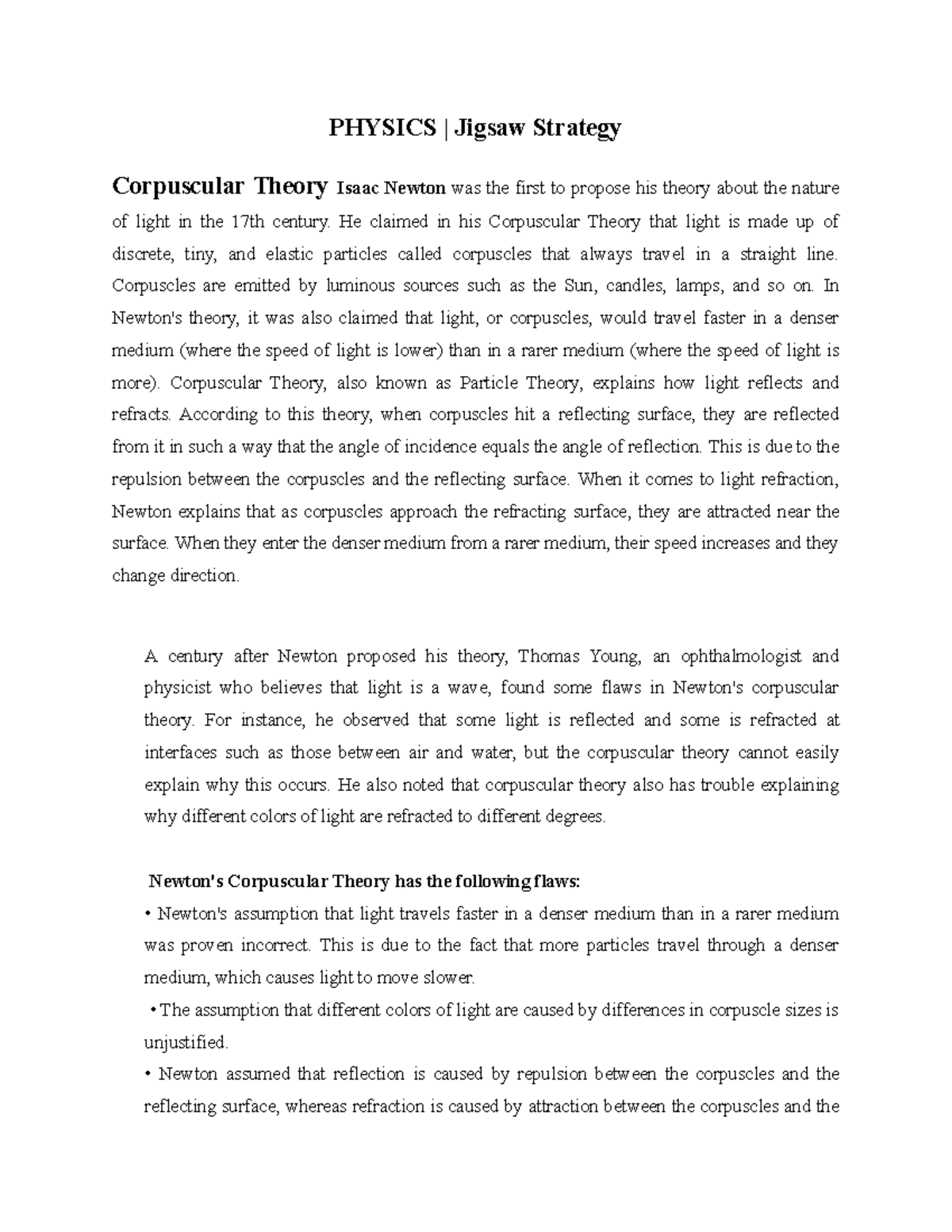 PHYSICS | Jigsaw Strategy

Corpuscular Theory Isaac Newton was the first to propose his theory about the nature of light in the 17th century. He claimed in his Corpuscular Theory that light is made up of discrete, tiny, and elastic particles called corpuscles that always travel in a straight line. Corpuscles are emitted by luminous sources such as the Sun, candles, lamps, and so on. In Newton's theory, it was also claimed that light, or corpuscles, would travel faster in a denser medium (where the speed of light is lower) than in a rarer medium (where the speed of light is more). Corpuscular Theory, also known as Particle Theory, explains how light reflects and refracts. According to this theory, when corpuscles hit a reflecting surface, they are reflected from it in such a way that the angle of incidence equals the angle of reflection. This is due to the repulsion between the corpuscles and the reflecting surface. When it comes to light refraction, Newton explains that as corpuscles approach the refracting surface, they are attracted near the surface. When they enter the denser medium from a rarer medium, their speed increases and they change direction.

A century after Newton proposed his theory, Thomas Young, an ophthalmologist and physicist who believes that light is a wave, found some flaws in Newton's corpuscular theory. For instance, he observed that some light is reflected and some is refracted at interfaces such as those between air and water, but the corpuscular theory cannot easily explain why this occurs. He also noted that corpuscular theory also has trouble explaining why different colors of light are refracted to different degrees.

Newton's Corpuscular Theory has the following flaws:

• Newton's assumption that light travels faster in a denser medium than in a rarer medium was proven incorrect. This is due to the fact that more particles travel through a denser medium, which causes light to move slower.

• The assumption that different colors of light are caused by differences in corpuscle sizes is unjustified.

• Newton assumed that reflection is caused by repulsion between the corpuscles and the reflecting surface, whereas refraction is caused by attraction between the corpuscles and the